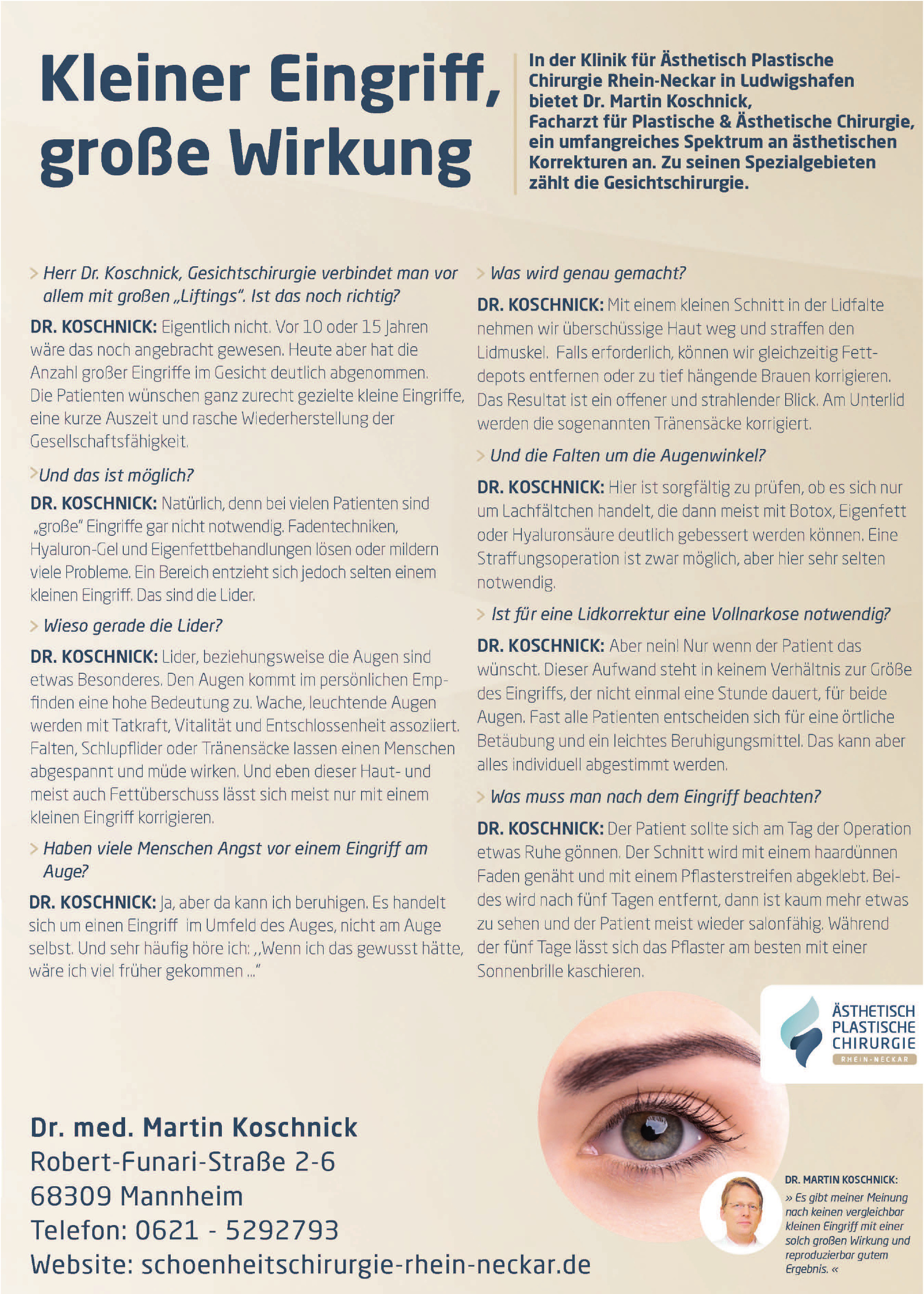 Kleiner Eingriff, große Wirkung

In der Klinik für Ästhetisch Plastische Chirurgie Rhein-Neckar in Ludwigshafen bietet Dr. Martin Koschnick, Facharzt für Plastische & Ästhetische Chirurgie, ein umfangreiches Spektrum an ästhetischen Korrekturen an. Zu seinen Spezialgebieten zählt die Gesichtschirurgie.

> Herr Dr. Koschnick, Gesichtschirurgie verbindet man vor allem mit großen „Liftings". Ist das noch richtig?

DR. KOSCHNICK: Eigentlich nicht. Vor 10 oder 15 Jahren wäre das noch angebracht gewesen. Heute aber hat die Anzahl großer Eingriffe im Gesicht deutlich abgenommen. Die Patienten wünschen ganz zurecht gezielte kleine Eingriffe, eine kurze Auszeit und rasche Wiederherstellung der Gesellschaftsfähigkeit.

>Und das ist möglich?

DR. KOSCHNICK: Natürlich, denn bei vielen Patienten sind „große" Eingriffe gar nicht notwendig. Fadentechniken, Hyaluron-Gel und Eigenfettbehandlungen lösen oder mildern viele Probleme. Ein Bereich entzieht sich jedoch selten einem kleinen Eingriff. Das sind die Lider.

> Wieso gerade die Lider?

DR. KOSCHNICK: Lider, beziehungsweise die Augen sind etwas Besonderes. Den Augen kommt im persönlichen Empfinden eine hohe Bedeutung zu. Wache, leuchtende Augen werden mit Tatkraft, Vitalität und Entschlossenheit assoziiert. Falten, Schlupflider oder Tränensäcke lassen einen Menschen abgespannt und müde wirken. Und eben dieser Haut- und meist auch Fettüberschuss lässt sich meist nur mit einem kleinen Eingriff korrigieren.

> Haben viele Menschen Angst vor einem Eingriff am Auge?

DR. KOSCHNICK: Ja, aber da kann ich beruhigen. Es handelt sich um einen Eingriff im Umfeld des Auges, nicht am Auge selbst. Und sehr häufig höre ich: ,,Wenn ich das gewusst hätte, wäre ich viel früher gekommen ..."

> Was wird genau gemacht?

DR. KOSCHNICK: Mit einem kleinen Schnitt in der Lidfalte nehmen wir überschüssige Haut weg und straffen den Lidmuskel. Falls erforderlich, können wir gleichzeitig Fettdepots entfernen oder zu tief hängende Brauen korrigieren. Das Resultat ist ein offener und strahlender Blick. Am Unterlid werden die sogenannten Tränensäcke korrigiert.

> Und die Falten um die Augenwinkel?

DR. KOSCHNICK: Hier ist sorgfältig zu prüfen, ob es sich nur um Lachfältchen handelt, die dann meist mit Botox, Eigenfett oder Hyaluronsäure deutlich gebessert werden können. Eine Straffungsoperation ist zwar möglich, aber hier sehr selten notwendig.

> Ist für eine Lidkorrektur eine Vollnarkose notwendig?

DR. KOSCHNICK: Aber nein! Nur wenn der Patient das wünscht. Dieser Aufwand steht in keinem Verhältnis zur Größe des Eingriffs, der nicht einmal eine Stunde dauert, für beide Augen. Fast alle Patienten entscheiden sich für eine örtliche Betäubung und ein leichtes Beruhigungsmittel. Das kann aber alles individuell abgestimmt werden.

> Was muss man nach dem Eingriff beachten?

DR. KOSCHNICK: Der Patient sollte sich am Tag der Operation etwas Ruhe gönnen. Der Schnitt wird mit einem haardünnen Faden genäht und mit einem Pflasterstreifen abgeklebt. Beides wird nach fünf Tagen entfernt, dann ist kaum mehr etwas zu sehen und der Patient meist wieder salonfähig. Während der fünf Tage lässt sich das Pflaster am besten mit einer Sonnenbrille kaschieren.

ÄSTHETISCH PLASTISCHE CHIRURGIE RHEIN-NECKAR

Dr. med. Martin Koschnick
Robert-Funari-Straße 2-6
68309 Mannheim
Telefon: 0621 - 5292793
Website: schoenheitschirurgie-rhein-neckar.de

DR. MARTIN KOSCHNICK:
» Es gibt meiner Meinung nach keinen vergleichbar kleinen Eingriff mit einer solch großen Wirkung und reproduzierbar gutem Ergebnis. «